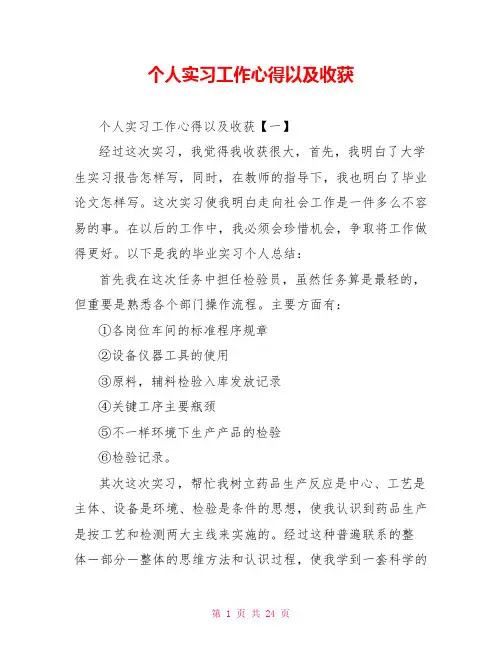 个人实习工作心得以及收获

个人实习工作心得以及收获【一】

经过这次实习，我觉得我收获很大，首先，我明白了大学生实习报告怎样写，同时，在教师的指导下，我也明白了毕业论文怎样写。这次实习使我明白走向社会工作是一件多么不容易的事。在以后的工作中，我必须会珍惜机会，争取将工作做得更好。以下是我的毕业实习个人总结：

首先我在这次任务中担任检验员，虽然任务算是最轻的，但重要是熟悉各个部门操作流程。主要方面有：

①各岗位车间的标准程序规章

②设备仪器工具的使用

③原料，辅料检验入库发放记录

④关键工序主要瓶颈

⑤不一样环境下生产产品的检验

⑥检验记录。

其次这次实习，帮忙我树立药品生产反应是中心、工艺是主体、设备是环境、检验是条件的思想，使我认识到药品生产是按工艺和检测两大主线来实施的。经过这种普遍联系的整体一部分一整体的思维方法和认识过程，使我学到一套科学的

第 1 页 共 24 页